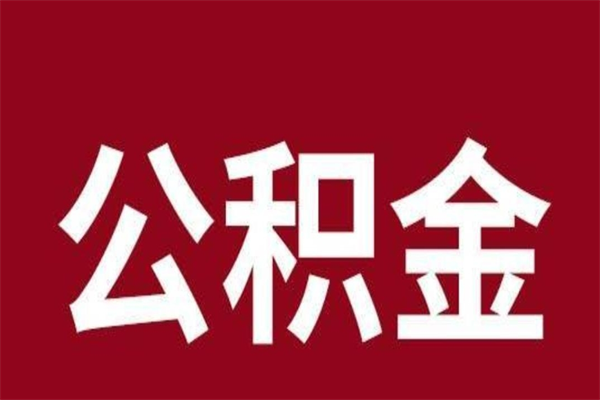 公积金